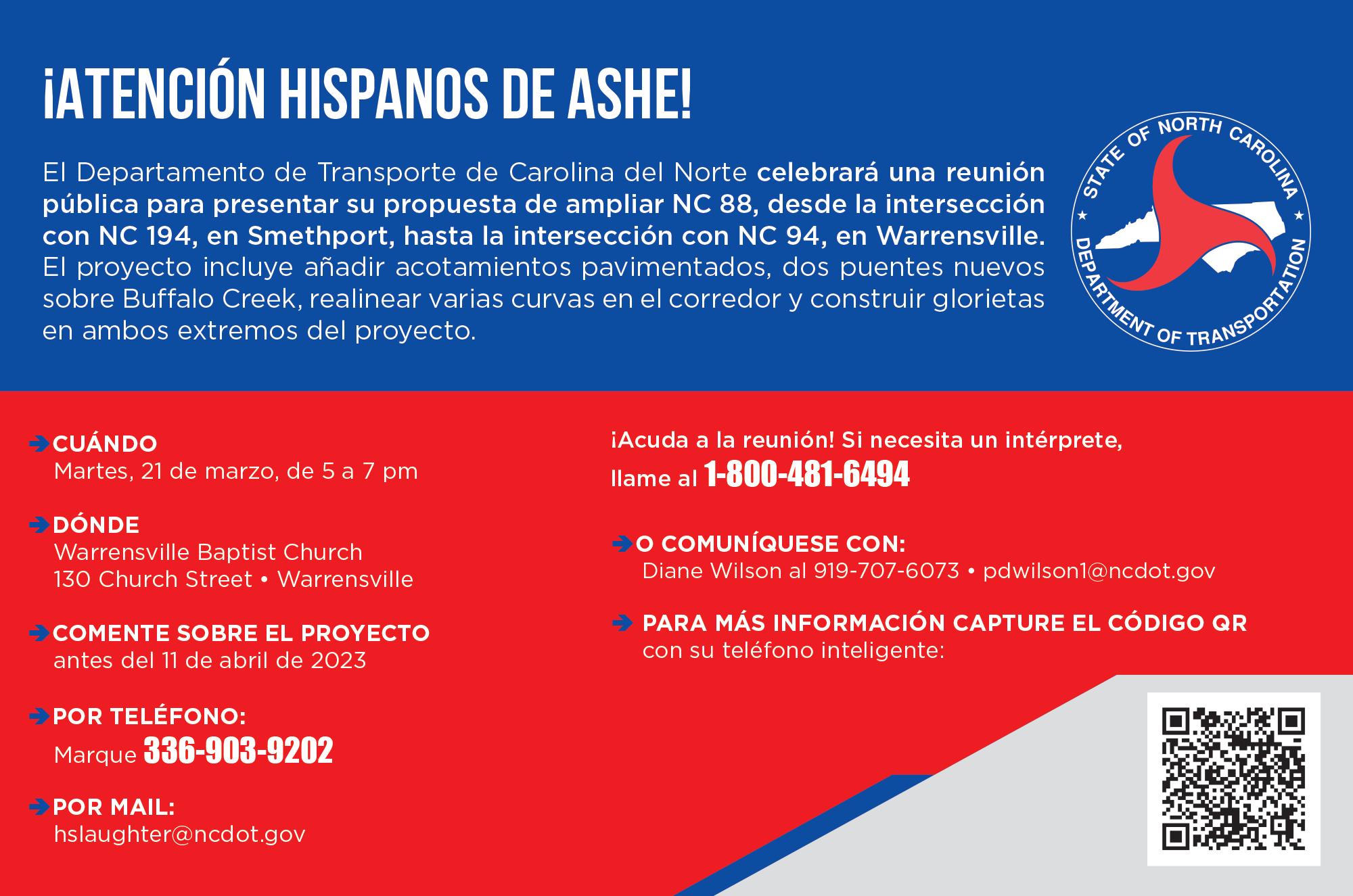 ¡ATENCIÓN HISPANOS DE ASHE!

El Departamento de Transporte de Carolina del Norte celebrará una reunión pública para presentar su propuesta de ampliar NC 88, desde la intersección con NC 194, en Smethport, hasta la intersección con NC 94, en Warrensville. El proyecto incluye añadir acotamientos pavimentados, dos puentes nuevos sobre Buffalo Creek, realinear varias curvas en el corredor y construir glorietas en ambos extremos del proyecto.

STATE OF NORTH CAROLINA
DEPARTMENT OF TRANSPORTATION

CUÁNDO
Martes, 21 de marzo, de 5 a 7 pm

DÓNDE
Warrensville Baptist Church
130 Church Street • Warrensville

COMENTE SOBRE EL PROYECTO
antes del 11 de abril de 2023

POR TELÉFONO:
Marque 336-903-9202

POR MAIL:
hslaughter@ncdot.gov

¡Acuda a la reunión! Si necesita un intérprete, llame al 1-800-481-6494

O COMUNÍQUESE CON:
Diane Wilson al 919-707-6073 • pdwilson1@ncdot.gov

PARA MÁS INFORMACIÓN CAPTURE EL CÓDIGO QR
con su teléfono inteligente: